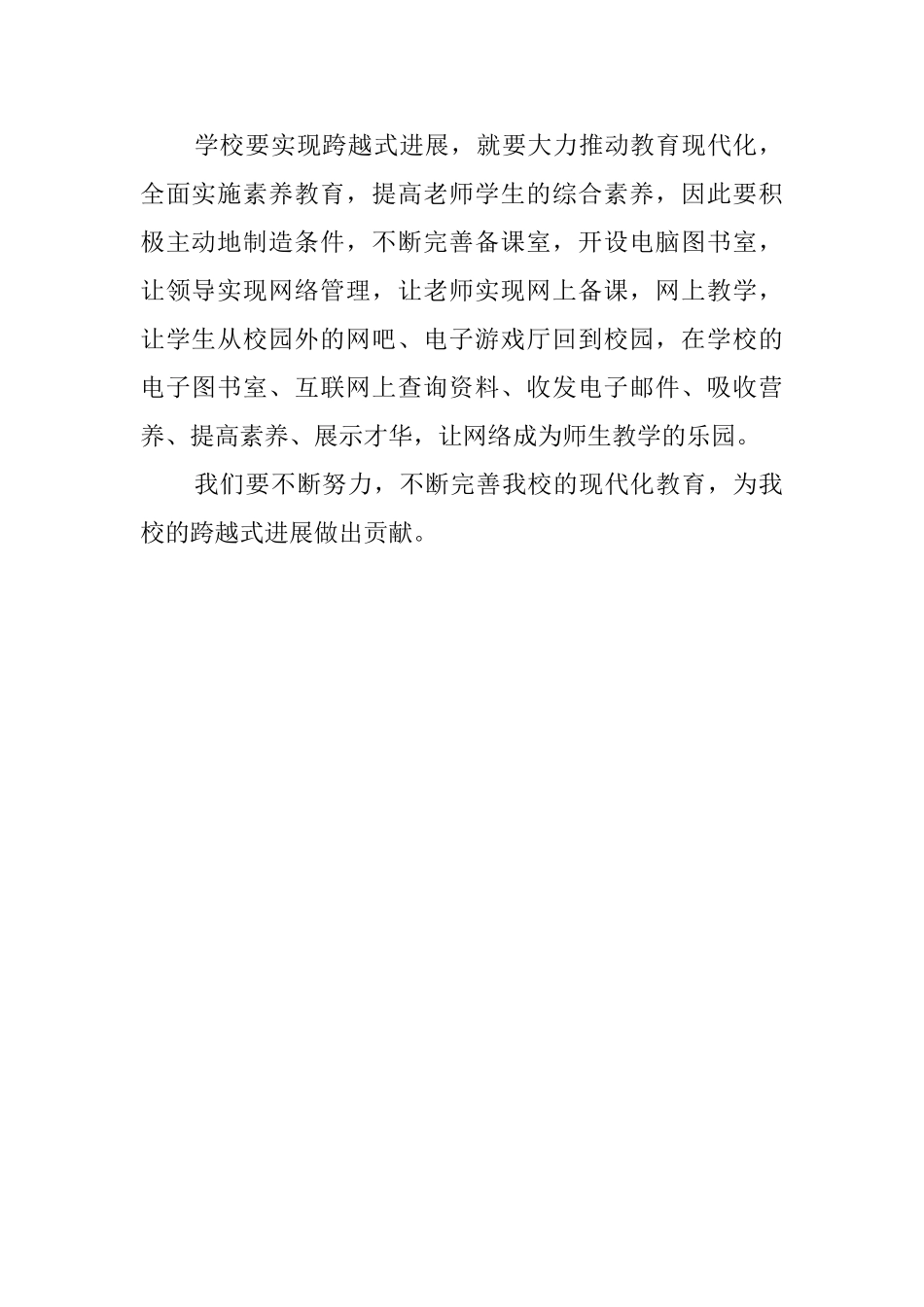 学校要实现跨越式进展，就要大力推动教育现代化，全面实施素养教育，提高老师学生的综合素养，因此要积极主动地制造条件，不断完善备课室，开设电脑图书室，让领导实现网络管理，让老师实现网上备课，网上教学，让学生从校园外的网吧、电子游戏厅回到校园，在学校的电子图书室、互联网上查询资料、收发电子邮件、吸收营养、提高素养、展示才华，让网络成为师生教学的乐园。

我们要不断努力，不断完善我校的现代化教育，为我校的跨越式进展做出贡献。